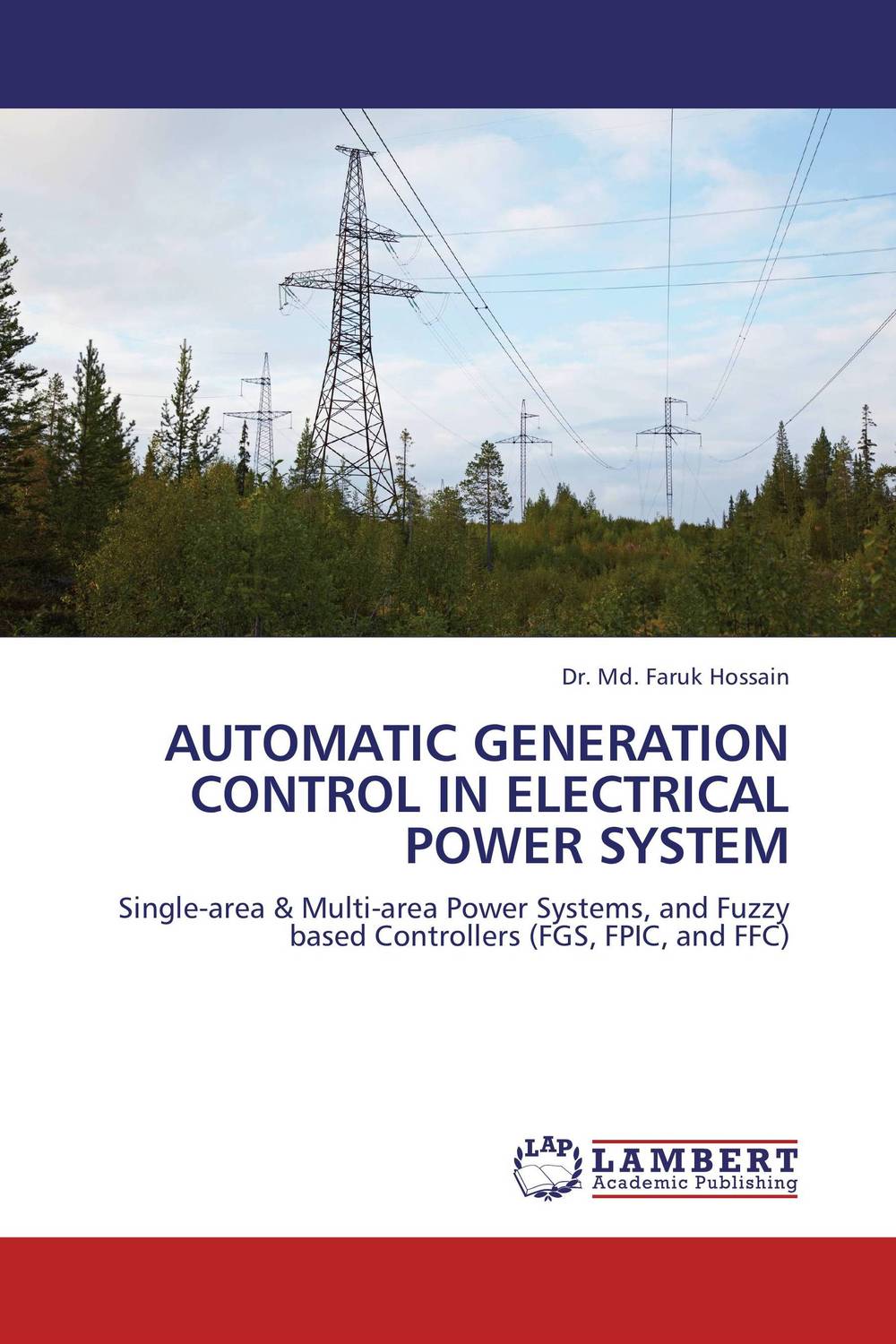 Dr. Md. Faruk Hossain

AUTOMATIC GENERATION CONTROL IN ELECTRICAL POWER SYSTEM

Single-area & Multi-area Power Systems, and Fuzzy based Controllers (FGS, FPIC, and FFC)

LAP
LAMBERT
Academic Publishing